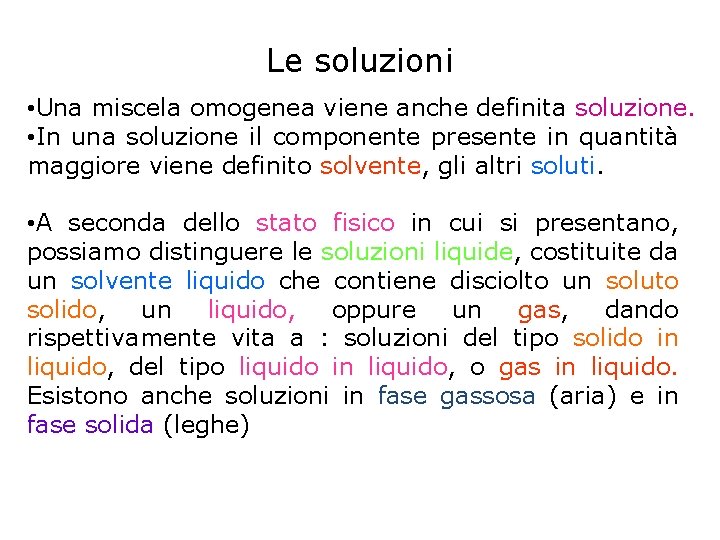 Le soluzioni

•Una miscela omogenea viene anche definita soluzione.
•In una soluzione il componente presente in quantità maggiore viene definito solvente, gli altri soluti.

•A seconda dello stato fisico in cui si presentano, possiamo distinguere le soluzioni liquide, costituite da un solvente liquido che contiene disciolto un soluto solido, un liquido, oppure un gas, dando rispettivamente vita a : soluzioni del tipo solido in liquido, del tipo liquido in liquido, o gas in liquido. Esistono anche soluzioni in fase gassosa (aria) e in fase solida (leghe)